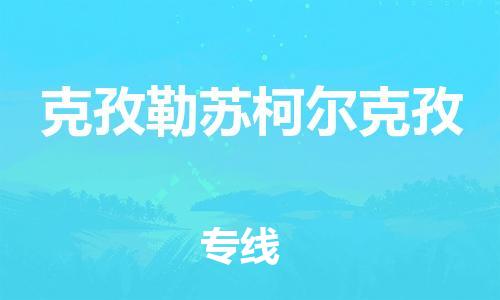 克孜勒苏柯尔克孜

专线